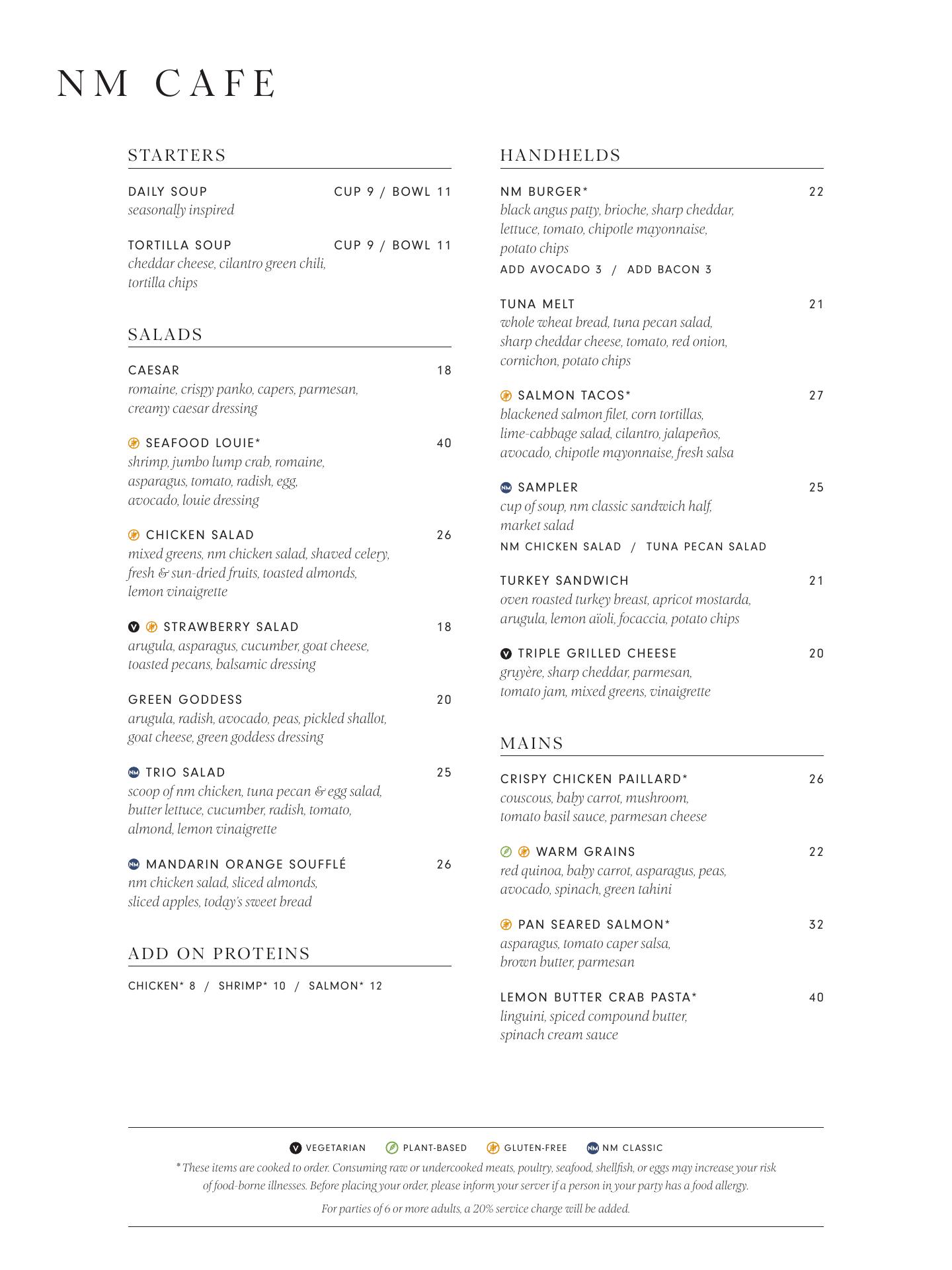 NM CAFE

STARTERS

DAILY SOUP CUP 9 / BOWL 11
seasonally inspired

TORTILLA SOUP CUP 9 / BOWL 11
cheddar cheese, cilantro green chili, tortilla chips

SALADS

CAESAR 18
romaine, crispy panko, capers, parmesan, creamy caesar dressing

SEAFOOD LOUIE* 40
shrimp, jumbo lump crab, romaine, asparagus, tomato, radish, egg, avocado, louie dressing

CHICKEN SALAD 26
mixed greens, nm chicken salad, shaved celery, fresh & sun-dried fruits, toasted almonds, lemon vinaigrette

V STRAWBERRY SALAD 18
arugula, asparagus, cucumber, goat cheese, toasted pecans, balsamic dressing

GREEN GODDESS 20
arugula, radish, avocado, peas, pickled shallot, goat cheese, green goddess dressing

NM TRIO SALAD 25
scoop of nm chicken, tuna pecan & egg salad, butter lettuce, cucumber, radish, tomato, almond, lemon vinaigrette

NM MANDARIN ORANGE SOUFFLÉ 26
nm chicken salad, sliced almonds, sliced apples, today's sweet bread

ADD ON PROTEINS

CHICKEN* 8 / SHRIMP* 10 / SALMON* 12

HANDHELDS

NM BURGER* 22
black angus patty, brioche, sharp cheddar, lettuce, tomato, chipotle mayonnaise, potato chips
ADD AVOCADO 3 / ADD BACON 3

TUNA MELT 21
whole wheat bread, tuna pecan salad, sharp cheddar cheese, tomato, red onion, cornichon, potato chips

SALMON TACOS* 27
blackened salmon filet, corn tortillas, lime-cabbage salad, cilantro, jalapeños, avocado, chipotle mayonnaise, fresh salsa

NM SAMPLER 25
cup of soup, nm classic sandwich half, market salad
NM CHICKEN SALAD / TUNA PECAN SALAD

TURKEY SANDWICH 21
oven roasted turkey breast, apricot mostarda, arugula, lemon aïoli, focaccia, potato chips

V TRIPLE GRILLED CHEESE 20
gruyère, sharp cheddar, parmesan, tomato jam, mixed greens, vinaigrette

MAINS

CRISPY CHICKEN PAILLARD* 26
couscous, baby carrot, mushroom, tomato basil sauce, parmesan cheese

WARM GRAINS 22
red quinoa, baby carrot, asparagus, peas, avocado, spinach, green tahini

PAN SEARED SALMON* 32
asparagus, tomato caper salsa, brown butter, parmesan

LEMON BUTTER CRAB PASTA* 40
linguini, spiced compound butter, spinach cream sauce

V VEGETARIAN PLANT-BASED GLUTEN-FREE NM NM CLASSIC
* These items are cooked to order. Consuming raw or undercooked meats, poultry, seafood, shellfish, or eggs may increase your risk of food-borne illnesses. Before placing your order, please inform your server if a person in your party has a food allergy.

For parties of 6 or more adults, a 20% service charge will be added.